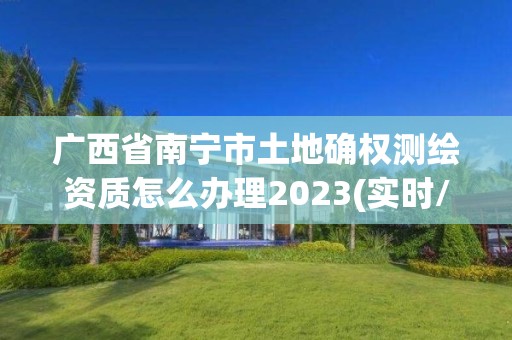 广西省南宁市土地确权测绘资质怎么办理2023(实时/